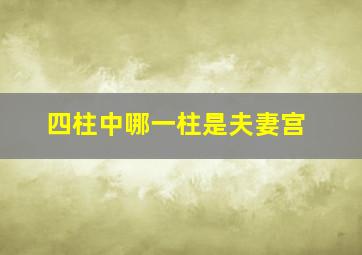 四柱中哪一柱是夫妻宫